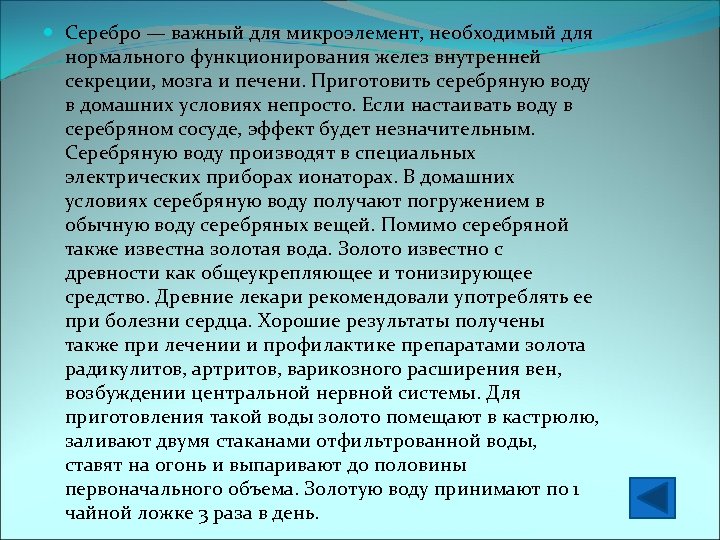 Серебро — важный для микроэлемент, необходимый для нормального функционирования желез внутренней секреции, мозга и печени. Приготовить серебряную воду в домашних условиях непросто. Если настаивать воду в серебряном сосуде, эффект будет незначительным. Серебряную воду производят в специальных электрических приборах ионаторах. В домашних условиях серебряную воду получают погружением в обычную воду серебряных вещей. Помимо серебряной также известна золотая вода. Золото известно с древности как общеукрепляющее и тонизирующее средство. Древние лекари рекомендовали употреблять ее при болезни сердца. Хорошие результаты получены также при лечении и профилактике препаратами золота радикулитов, артритов, варикозного расширения вен, возбуждении центральной нервной системы. Для приготовления такой воды золото помещают в кастрюлю, заливают двумя стаканами отфильтрованной воды, ставят на огонь и выпаривают до половины первоначального объема. Золотую воду принимают по 1 чайной ложке 3 раза в день.